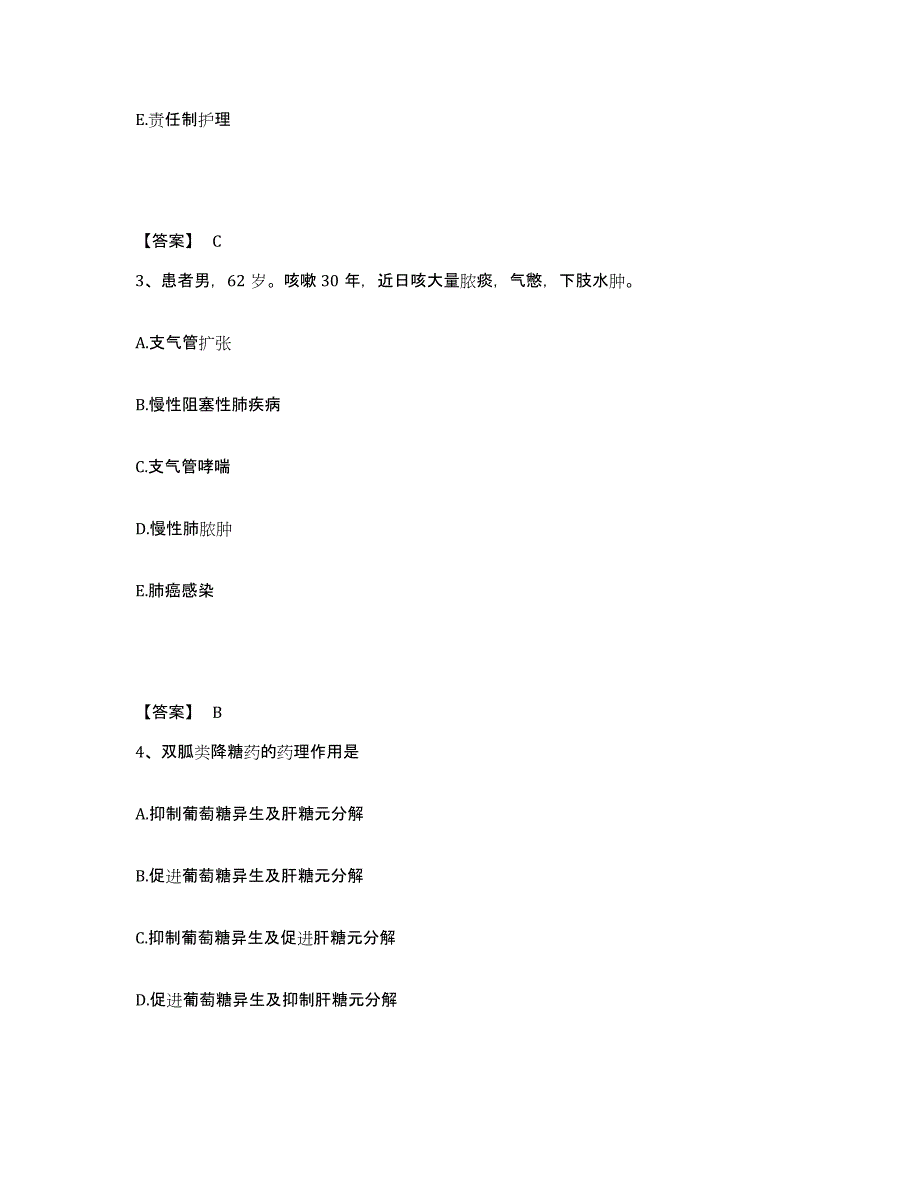 E.责任制护理

【答案】 C

3、患者男，62 岁。咳嗽 30 年，近日咳大量脓痰，气憋，下肢水肿。

A.支气管扩张

B.慢性阻塞性肺疾病

C.支气管哮喘

D.慢性肺脓肿

E.肺癌感染

【答案】 B

4、双胍类降糖药的药理作用是

A.抑制葡萄糖异生及肝糖元分解

B.促进葡萄糖异生及肝糖元分解

C.抑制葡萄糖异生及促进肝糖元分解

D.促进葡萄糖异生及抑制肝糖元分解